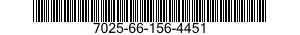 7025-66-156-4451